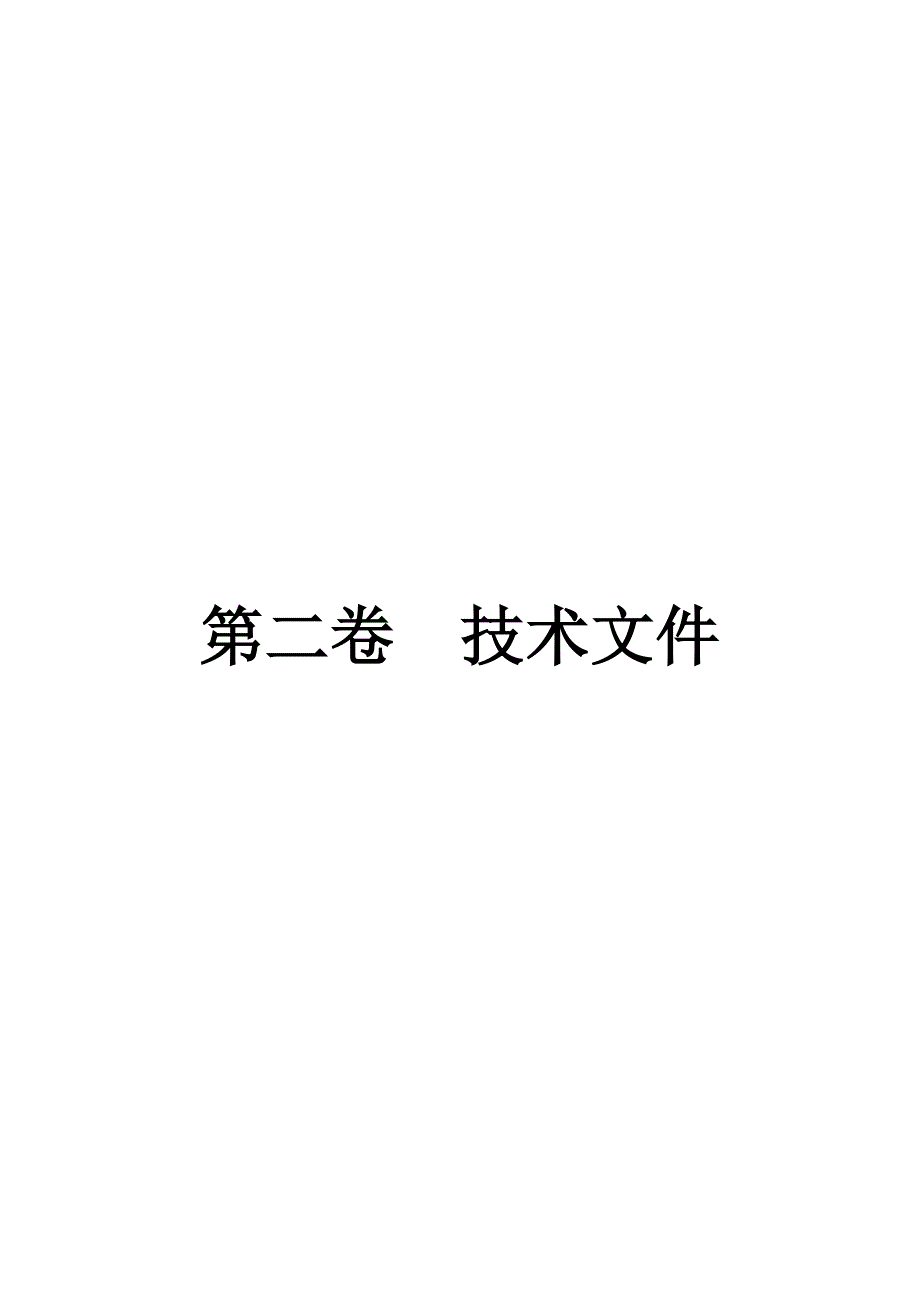 第二卷　技术文件